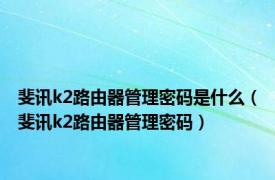 斐讯k2路由器管理密码是什么（斐讯k2路由器管理密码）